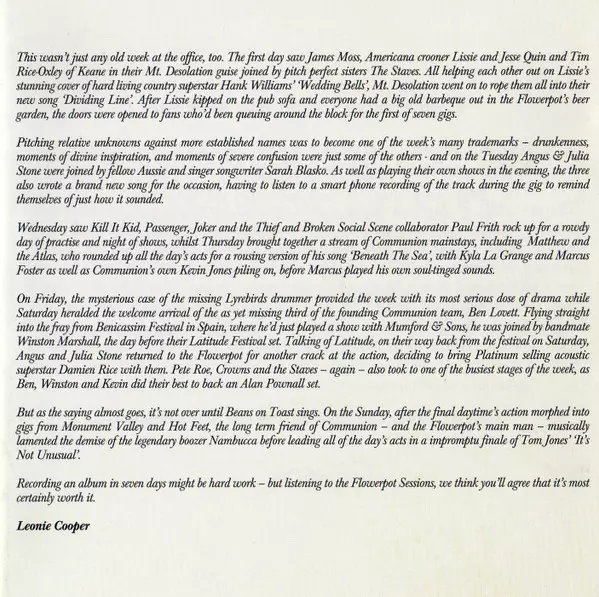 This wasn't just any old week at the office, too. The first day saw James Moss, Americana crooner Lissie and Jesse Quin and Tim Rice-Oxley of Keane in their Mt. Desolation guise joined by pitch perfect sisters The Staves. All helping each other out on Lissie's stunning cover of hard living country superstar Hank Williams' 'Wedding Bells', Mt. Desolation went on to rope them all into their new song 'Dividing Line'. After Lissie kipped on the pub sofa and everyone had a big old barbeque out in the Flowerpot's beer garden, the doors were opened to fans who'd been queuing around the block for the first of seven gigs.

Pitching relative unknowns against more established names was to become one of the week's many trademarks – drunkenness, moments of divine inspiration, and moments of severe confusion were just some of the others - and on the Tuesday Angus & Julia Stone were joined by fellow Aussie and singer songwriter Sarah Blasko. As well as playing their own shows in the evening, the three also wrote a brand new song for the occasion, having to listen to a smart phone recording of the track during the gig to remind themselves of just how it sounded.

Wednesday saw Kill It Kid, Passenger, Joker and the Thief and Broken Social Scene collaborator Paul Frith rock up for a rowdy day of practise and night of shows, whilst Thursday brought together a stream of Communion mainstays, including Matthew and the Atlas, who rounded up all the day's acts for a rousing version of his song 'Beneath The Sea', with Kyla La Grange and Marcus Foster as well as Communion's own Kevin Jones piling on, before Marcus played his own soul-tinged sounds.

On Friday, the mysterious case of the missing Lyrebirds drummer provided the week with its most serious dose of drama while Saturday heralded the welcome arrival of the as yet missing third of the founding Communion team, Ben Lovett. Flying straight into the fray from Benicassim Festival in Spain, where he'd just played a show with Mumford & Sons, he was joined by bandmate Winston Marshall, the day before their Latitude Festival set. Talking of Latitude, on their way back from the festival on Saturday, Angus and Julia Stone returned to the Flowerpot for another crack at the action, deciding to bring Platinum selling acoustic superstar Damien Rice with them. Pete Roe, Crowns and the Staves – again – also took to one of the busiest stages of the week, as Ben, Winston and Kevin did their best to back an Alan Pownall set.

But as the saying almost goes, it's not over until Beans on Toast sings. On the Sunday, after the final daytime's action morphed into gigs from Monument Valley and Hot Feet, the long term friend of Communion – and the Flowerpot's main man – musically lamented the demise of the legendary boozer Nambucca before leading all of the day's acts in a impromptu finale of Tom Jones' 'It's Not Unusual'.

Recording an album in seven days might be hard work – but listening to the Flowerpot Sessions, we think you'll agree that it's most certainly worth it.

Leonie Cooper